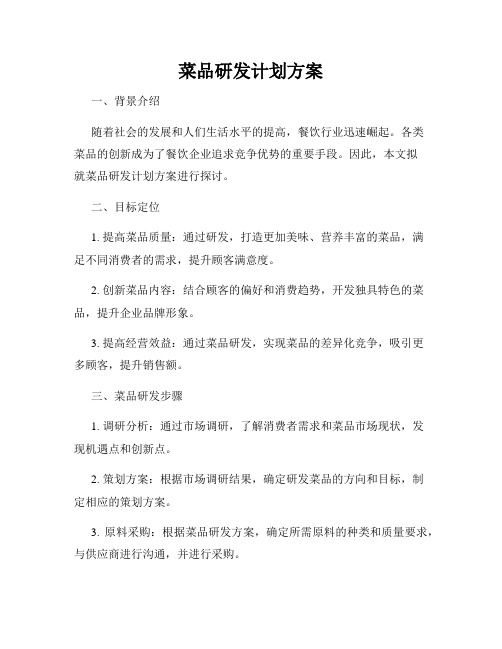 菜品研发计划方案

一、背景介绍

随着社会的发展和人们生活水平的提高，餐饮行业迅速崛起。各类菜品的创新成为了餐饮企业追求竞争优势的重要手段。因此，本文拟就菜品研发计划方案进行探讨。

二、目标定位

1. 提高菜品质量：通过研发，打造更加美味、营养丰富的菜品，满足不同消费者的需求，提升顾客满意度。

2. 创新菜品内容：结合顾客的偏好和消费趋势，开发独具特色的菜品，提升企业品牌形象。

3. 提高经营效益：通过菜品研发，实现菜品的差异化竞争，吸引更多顾客，提升销售额。

三、菜品研发步骤

1. 调研分析：通过市场调研，了解消费者需求和菜品市场现状，发现机遇点和创新点。

2. 策划方案：根据市场调研结果，确定研发菜品的方向和目标，制定相应的策划方案。

3. 原料采购：根据菜品研发方案，确定所需原料的种类和质量要求，与供应商进行沟通，并进行采购。